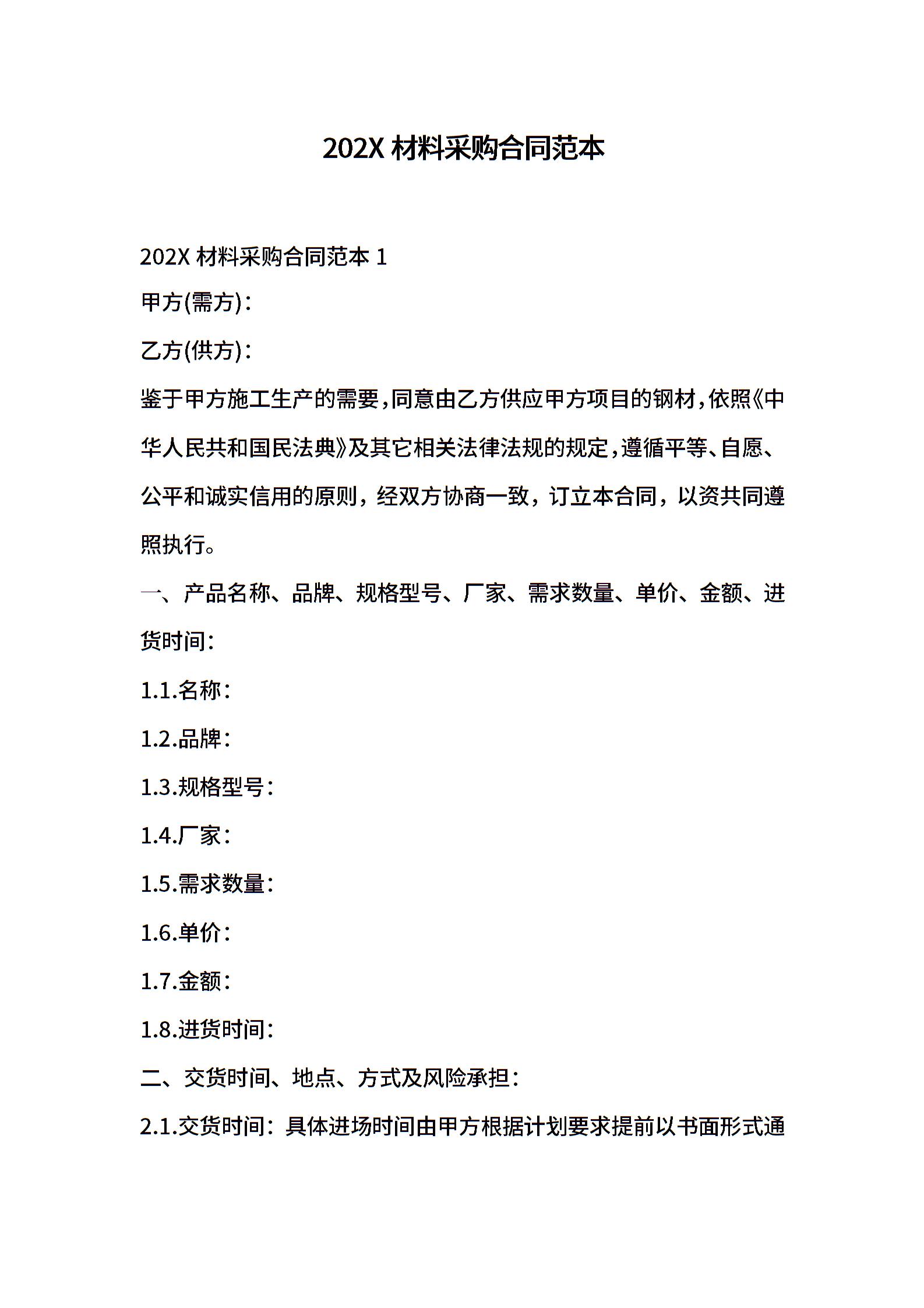 202X 材料采购合同范本

202X 材料采购合同范本 1

甲方(需方)：

乙方(供方)：

鉴于甲方施工生产的需要，同意由乙方供应甲方项目的钢材，依照《中华人民共和国民法典》及其它相关法律法规的规定，遵循平等、自愿、公平和诚实信用的原则，经双方协商一致，订立本合同，以资共同遵照执行。

一、产品名称、品牌、规格型号、厂家、需求数量、单价、金额、进货时间：

1.1.名称：

1.2.品牌：

1.3.规格型号：

1.4.厂家：

1.5.需求数量：

1.6.单价：

1.7.金额：

1.8.进货时间：

二、交货时间、地点、方式及风险承担：

2.1.交货时间：具体进场时间由甲方根据计划要求提前以书面形式通